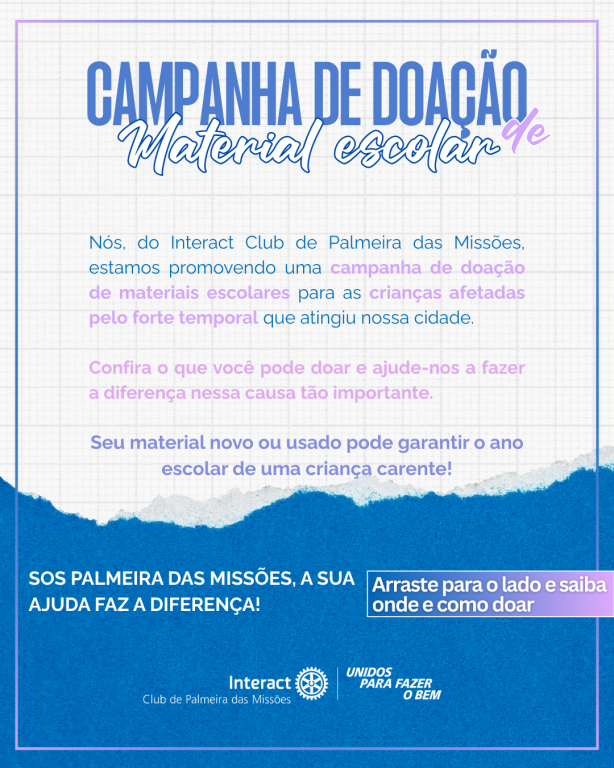 CAMPANHA DE DOAÇÃO
de
Material escolar

Nós, do Interact Club de Palmeira das Missões, estamos promovendo uma campanha de doação de materiais escolares para as crianças afetadas pelo forte temporal que atingiu nossa cidade.

Confira o que você pode doar e ajude-nos a fazer a diferença nessa causa tão importante.

Seu material novo ou usado pode garantir o ano escolar de uma criança carente!

SOS PALMEIRA DAS MISSÕES, A SUA AJUDA FAZ A DIFERENÇA!

Arraste para o lado e saiba onde e como doar

Interact
Club de Palmeira das Missões

UNIDOS PARA FAZER O BEM